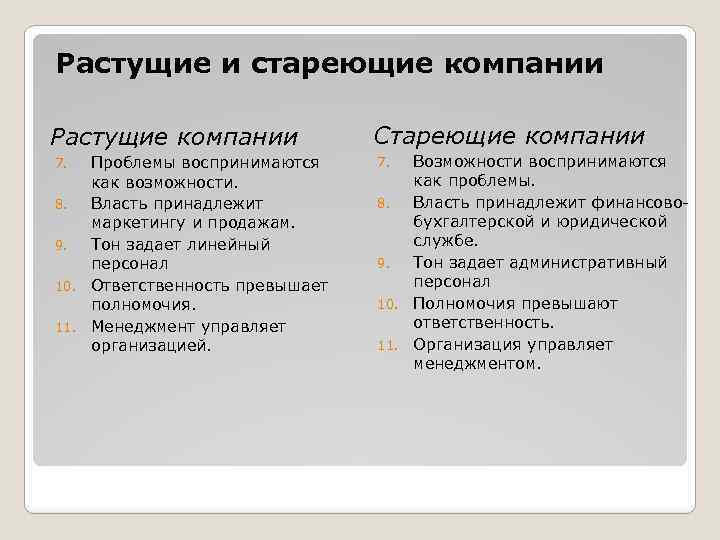 Растущие и стареющие компании

Растущие компании

7. Проблемы воспринимаются как возможности.
8. Власть принадлежит маркетингу и продажам.
9. Тон задает линейный персонал
10. Ответственность превышает полномочия.
11. Менеджмент управляет организацией.

Стареющие компании

7. Возможности воспринимаются как проблемы.
8. Власть принадлежит финансово-бухгалтерской и юридической службе.
9. Тон задает административный персонал
10. Полномочия превышают ответственность.
11. Организация управляет менеджментом.